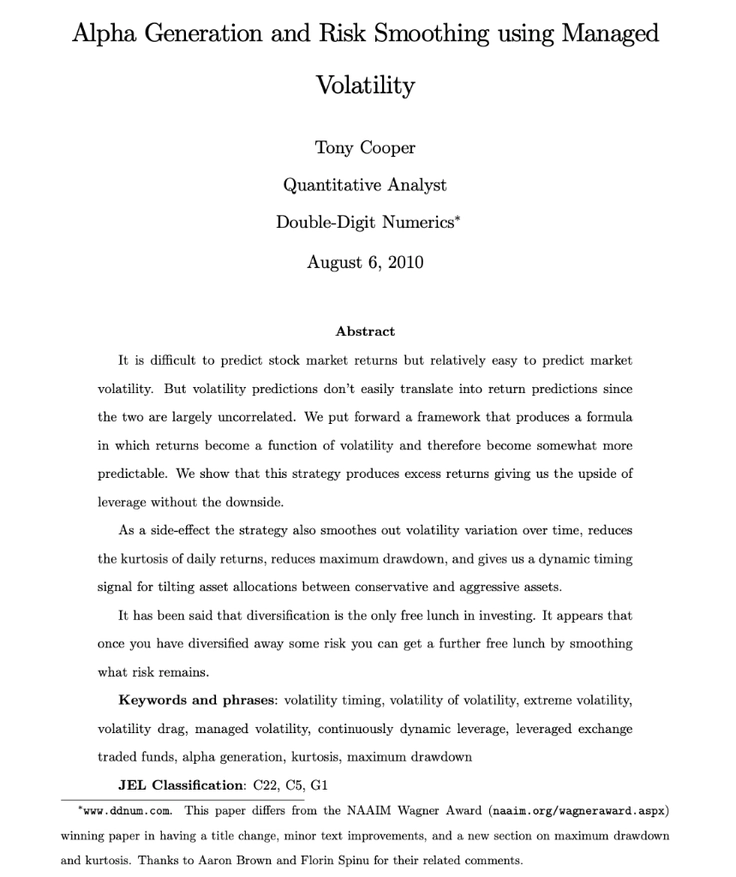 Alpha Generation and Risk Smoothing using Managed Volatility

Tony Cooper

Quantitative Analyst

Double-Digit Numerics$^{*}$

August 6, 2010

Abstract

It is difficult to predict stock market returns but relatively easy to predict market volatility. But volatility predictions don't easily translate into return predictions since the two are largely uncorrelated. We put forward a framework that produces a formula in which returns become a function of volatility and therefore become somewhat more predictable. We show that this strategy produces excess returns giving us the upside of leverage without the downside.

As a side-effect the strategy also smoothes out volatility variation over time, reduces the kurtosis of daily returns, reduces maximum drawdown, and gives us a dynamic timing signal for tilting asset allocations between conservative and aggressive assets.

It has been said that diversification is the only free lunch in investing. It appears that once you have diversified away some risk you can get a further free lunch by smoothing what risk remains.

Keywords and phrases: volatility timing, volatility of volatility, extreme volatility, volatility drag, managed volatility, continuously dynamic leverage, leveraged exchange traded funds, alpha generation, kurtosis, maximum drawdown

JEL Classification: C22, C5, G1

$^{*}$www.ddnum.com. This paper differs from the NAAIM Wagner Award (naaim.org/wagneraward.aspx) winning paper in having a title change, minor text improvements, and a new section on maximum drawdown and kurtosis. Thanks to Aaron Brown and Florin Spinu for their related comments.